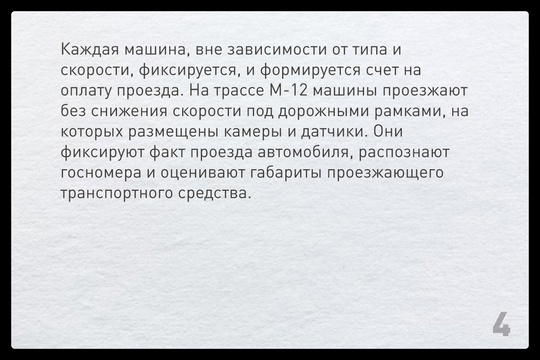 Каждая машина, вне зависимости от типа и скорости, фиксируется, и формируется счет на оплату проезда. На трассе М-12 машины проезжают без снижения скорости под дорожными рамками, на которых размещены камеры и датчики. Они фиксируют факт проезда автомобиля, распознают госномера и оценивают габариты проезжающего транспортного средства.

4